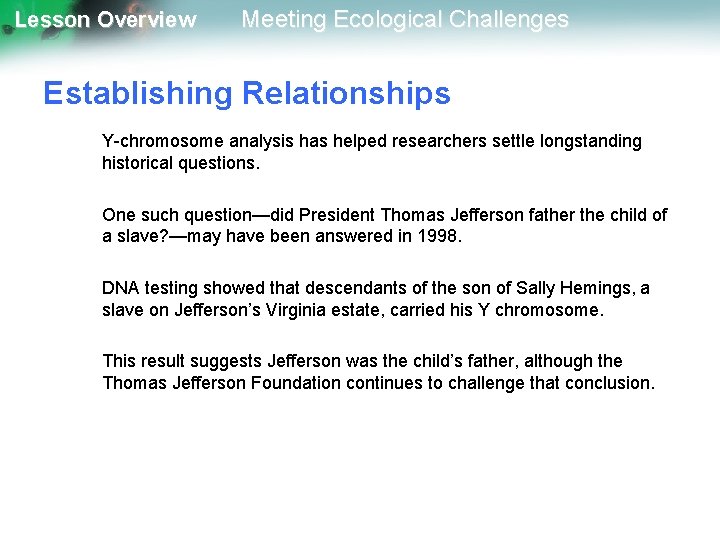 Lesson Overview Meeting Ecological Challenges

Establishing Relationships

Y-chromosome analysis has helped researchers settle longstanding historical questions.

One such question—did President Thomas Jefferson father the child of a slave?—may have been answered in 1998.

DNA testing showed that descendants of the son of Sally Hemings, a slave on Jefferson's Virginia estate, carried his Y chromosome.

This result suggests Jefferson was the child's father, although the Thomas Jefferson Foundation continues to challenge that conclusion.